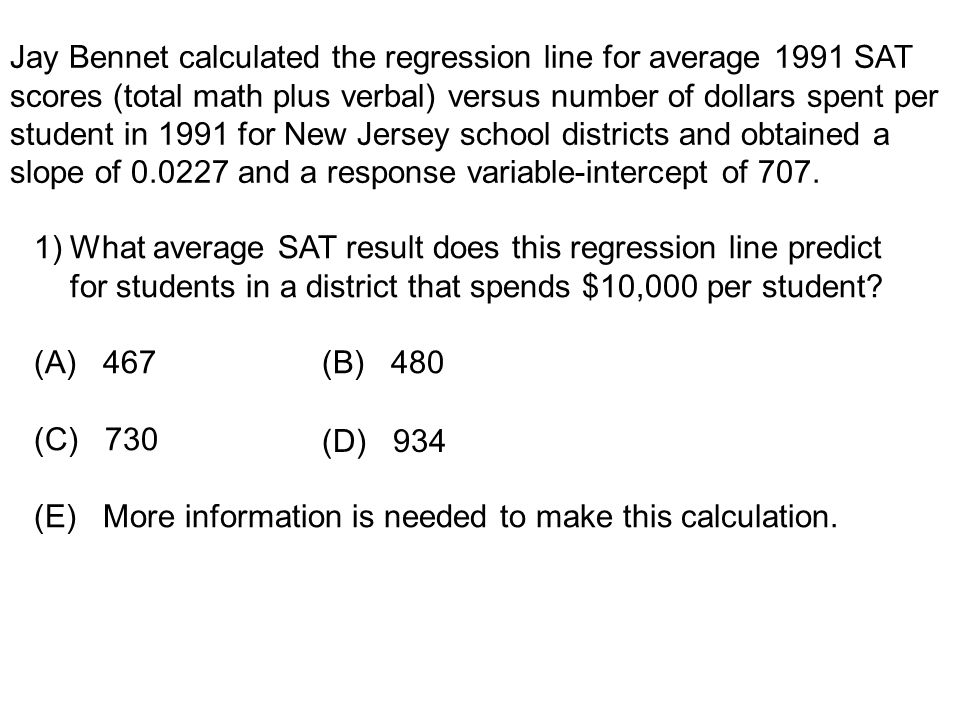 Jay Bennet calculated the regression line for average 1991 SAT scores (total math plus verbal) versus number of dollars spent per student in 1991 for New Jersey school districts and obtained a slope of 0.0227 and a response variable-intercept of 707.

1) What average SAT result does this regression line predict for students in a district that spends $10,000 per student?

(A) 467 (B) 480

(C) 730 (D) 934

(E) More information is needed to make this calculation.